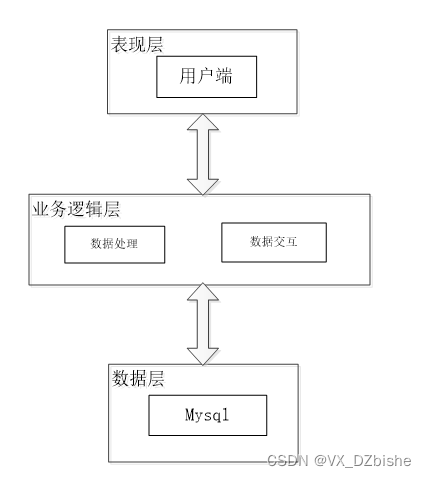 表现层

用户端

业务逻辑层

数据处理

数据交互

数据层

Mysql

CSDN @VX_DZbishe